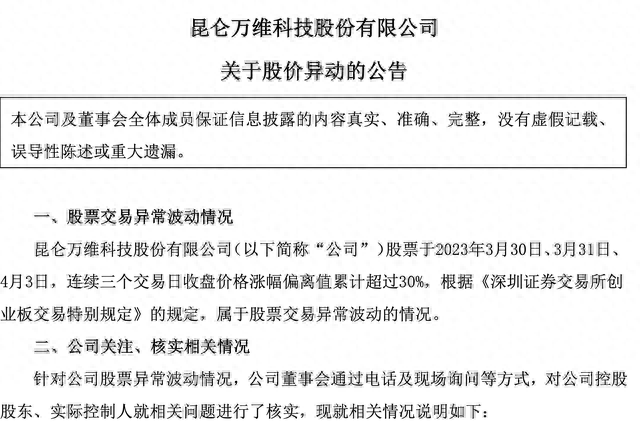 昆仑万维科技股份有限公司

关于股价异动的公告

本公司及董事会全体成员保证信息披露的内容真实、准确、完整，没有虚假记载、误导性陈述或重大遗漏。

一、股票交易异常波动情况

昆仑万维科技股份有限公司（以下简称“公司”）股票于2023年3月30日、3月31日、4月3日，连续三个交易日收盘价格涨幅偏离值累计超过30%，根据《深圳证券交易所创业板交易特别规定》的规定，属于股票交易异常波动的情况。

二、公司关注、核实相关情况

针对公司股票异常波动情况，公司董事会通过电话及现场询问等方式，对公司控股股东、实际控制人就相关问题进行了核实，现就相关情况说明如下：